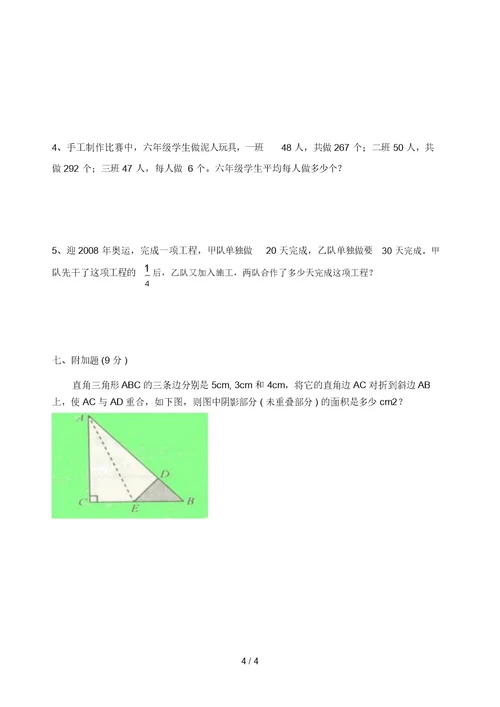 4、手工制作比赛中，六年级学生做泥人玩具，一班 48 人，共做 267 个；二班 50 人，共做 292 个；三班 47 人，每人做 6 个。六年级学生平均每人做多少个？

5、迎 2008 年奥运，完成一项工程，甲队单独做 20 天完成，乙队单独做要 30 天完成，甲队先干了这项工程的 $\frac{1}{4}$ 后，乙队又加入施工，两队合作了多少天完成这项工程？

七、附加题 (9 分 )

直角三角形 ABC 的三条边分别是 5cm, 3cm 和 4cm，将它的直角边 AC 对折到斜边 AB 上，使 AC 与 AD 重合，如下图，则图中阴影部分 ( 未重叠部分 ) 的面积是多少 cm2？

A
D
C
E
B

4 / 4